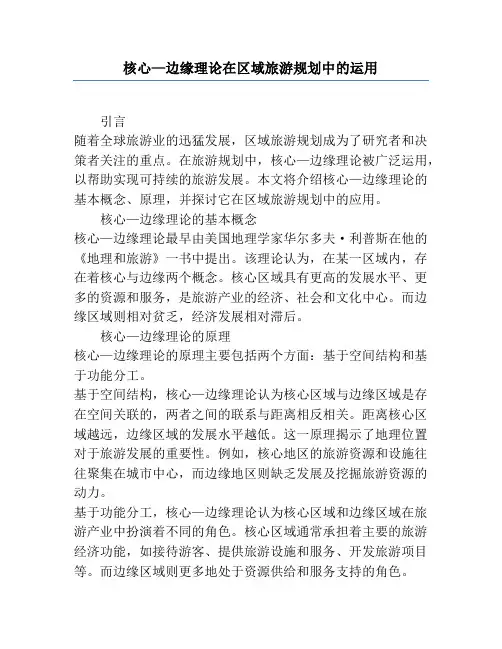 核心—边缘理论在区域旅游规划中的运用

引言

随着全球旅游业的迅猛发展，区域旅游规划成为了研究者和决策者关注的重点。在旅游规划中，核心—边缘理论被广泛运用，以帮助实现可持续的旅游发展。本文将介绍核心—边缘理论的基本概念、原理，并探讨它在区域旅游规划中的应用。

核心—边缘理论的基本概念

核心—边缘理论最早由美国地理学家华尔多夫·利普斯在他的《地理和旅游》一书中提出。该理论认为，在某一区域内，存在着核心与边缘两个概念。核心区域具有更高的发展水平、更多的资源和服务，是旅游产业的经济、社会和文化中心。而边缘区域则相对贫乏，经济发展相对滞后。

核心—边缘理论的原理

核心—边缘理论的原理主要包括两个方面：基于空间结构和基于功能分工。

基于空间结构，核心—边缘理论认为核心区域与边缘区域是存在空间关联的，两者之间的联系与距离相反相关。距离核心区域越远，边缘区域的发展水平越低。这一原理揭示了地理位置对于旅游发展的重要性。例如，核心地区的旅游资源和设施往往聚集在城市中心，而边缘地区则缺乏发展及挖掘旅游资源的动力。

基于功能分工，核心—边缘理论认为核心区域和边缘区域在旅游产业中扮演着不同的角色。核心区域通常承担着主要的旅游经济功能，如接待游客、提供旅游设施和服务、开发旅游项目等。而边缘区域则更多地处于资源供给和服务支持的角色。